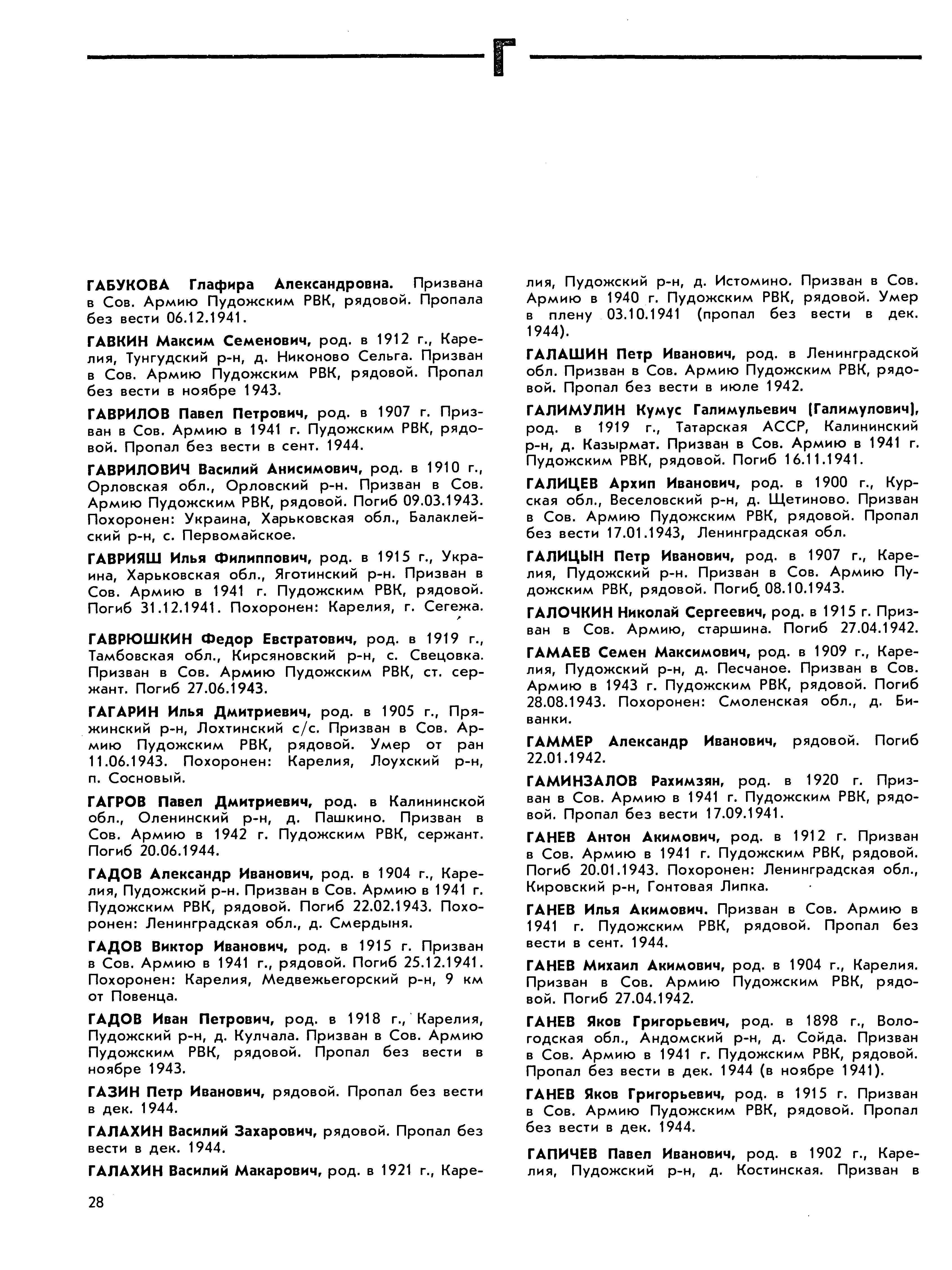 Г

ГАБУКОВА Глафира Александровна. Призвана в Сов. Армию Пудожским РВК, рядовой. Пропала без вести 06.12.1941.

ГАВКИН Максим Семенович, род. в 1912 г., Карелия, Тунгудский р-н, д. Никоново Сельга. Призван в Сов. Армию Пудожским РВК, рядовой. Пропал без вести в ноябре 1943.

ГАВРИЛОВ Павел Петрович, род. в 1907 г. Призван в Сов. Армию в 1941 г. Пудожским РВК, рядовой. Пропал без вести в сент. 1944.

ГАВРИЛОВИЧ Василий Анисимович, род. в 1910 г., Орловская обл., Орловский р-н. Призван в Сов. Армию Пудожским РВК, рядовой. Погиб 09.03.1943. Похоронен: Украина, Харьковская обл., Балаклейский р-н, с. Первомайское.

ГАВРИЯШ Илья Филиппович, род. в 1915 г., Украина, Харьковская обл., Яготинский р-н. Призван в Сов. Армию в 1941 г. Пудожским РВК, рядовой. Погиб 31.12.1941. Похоронен: Карелия, г. Сегежа.

ГАВРЮШКИН Федор Евстратович, род. в 1919 г., Тамбовская обл., Кирсяновский р-н, с. Свецовка. Призван в Сов. Армию Пудожским РВК, ст. сержант. Погиб 27.06.1943.

ГАГАРИН Илья Дмитриевич, род. в 1905 г., Пряжинский р-н, Лохтинский с/с. Призван в Сов. Армию Пудожским РВК, рядовой. Умер от ран 11.06.1943. Похоронен: Карелия, Лоухский р-н, п. Сосновый.

ГАГРОВ Павел Дмитриевич, род. в Калининской обл., Оленинский р-н, д. Пашкино. Призван в Сов. Армию в 1942 г. Пудожским РВК, сержант. Погиб 20.06.1944.

ГАДОВ Александр Иванович, род. в 1904 г., Карелия, Пудожский р-н. Призван в Сов. Армию в 1941 г. Пудожским РВК, рядовой. Погиб 22.02.1943. Похоронен: Ленинградская обл., д. Смердыня.

ГАДОВ Виктор Иванович, род. в 1915 г. Призван в Сов. Армию в 1941 г., рядовой. Погиб 25.12.1941. Похоронен: Карелия, Медвежьегорский р-н, 9 км от Повенца.

ГАДОВ Иван Петрович, род. в 1918 г., Карелия, Пудожский р-н, д. Кулчала. Призван в Сов. Армию Пудожским РВК, рядовой. Пропал без вести в ноябре 1943.

ГАЗИН Петр Иванович, рядовой. Пропал без вести в дек. 1944.

ГАЛАХИН Василий Захарович, рядовой. Пропал без вести в дек. 1944.

ГАЛАХИН Василий Макарович, род. в 1921 г., Карелия, Пудожский р-н, д. Истомино. Призван в Сов. Армию в 1940 г. Пудожским РВК, рядовой. Умер в плену 03.10.1941 (пропал без вести в дек. 1944).

ГАЛАШИН Петр Иванович, род. в Ленинградской обл. Призван в Сов. Армию Пудожским РВК, рядовой. Пропал без вести в июле 1942.

ГАЛИМУЛИН Кумус Галимульевич (Галимулович), род. в 1919 г., Татарская АССР, Калининский р-н, д. Казырмат. Призван в Сов. Армию в 1941 г. Пудожским РВК, рядовой. Погиб 16.11.1941.

ГАЛИЦЕВ Архип Иванович, род. в 1900 г., Курская обл., Веселовский р-н, д. Щетиново. Призван в Сов. Армию Пудожским РВК, рядовой. Пропал без вести 17.01.1943, Ленинградская обл.

ГАЛИЦЫН Петр Иванович, род. в 1907 г., Карелия, Пудожский р-н. Призван в Сов. Армию Пудожским РВК, рядовой. Погиб 08.10.1943.

ГАЛОЧКИН Николай Сергеевич, род. в 1915 г. Призван в Сов. Армию, старшина. Погиб 27.04.1942.

ГАМАЕВ Семен Максимович, род. в 1909 г., Карелия, Пудожский р-н, д. Песчаное. Призван в Сов. Армию в 1943 г. Пудожским РВК, рядовой. Погиб 28.08.1943. Похоронен: Смоленская обл., д. Биванки.

ГАММЕР Александр Иванович, рядовой. Погиб 22.01.1942.

ГАМИНЗАЛОВ Рахимзян, род. в 1920 г. Призван в Сов. Армию в 1941 г. Пудожским РВК, рядовой. Пропал без вести 17.09.1941.

ГАНЕВ Антон Акимович, род. в 1912 г. Призван в Сов. Армию в 1941 г. Пудожским РВК, рядовой. Погиб 20.01.1943. Похоронен: Ленинградская обл., Кировский р-н, Гонтовая Липка.

ГАНЕВ Илья Акимович. Призван в Сов. Армию в 1941 г. Пудожским РВК, рядовой. Пропал без вести в сент. 1944.

ГАНЕВ Михаил Акимович, род. в 1904 г., Карелия. Призван в Сов. Армию Пудожским РВК, рядовой. Погиб 27.04.1942.

ГАНЕВ Яков Григорьевич, род. в 1898 г., Вологодская обл., Андомский р-н, д. Сойда. Призван в Сов. Армию в 1941 г. Пудожским РВК, рядовой. Пропал без вести в дек. 1944 (в ноябре 1941).

ГАНЕВ Яков Григорьевич, род. в 1915 г. Призван в Сов. Армию Пудожским РВК, рядовой. Пропал без вести в дек. 1944.

ГАПИЧЕВ Павел Иванович, род. в 1902 г., Карелия, Пудожский р-н, д. Костинская. Призван в

28